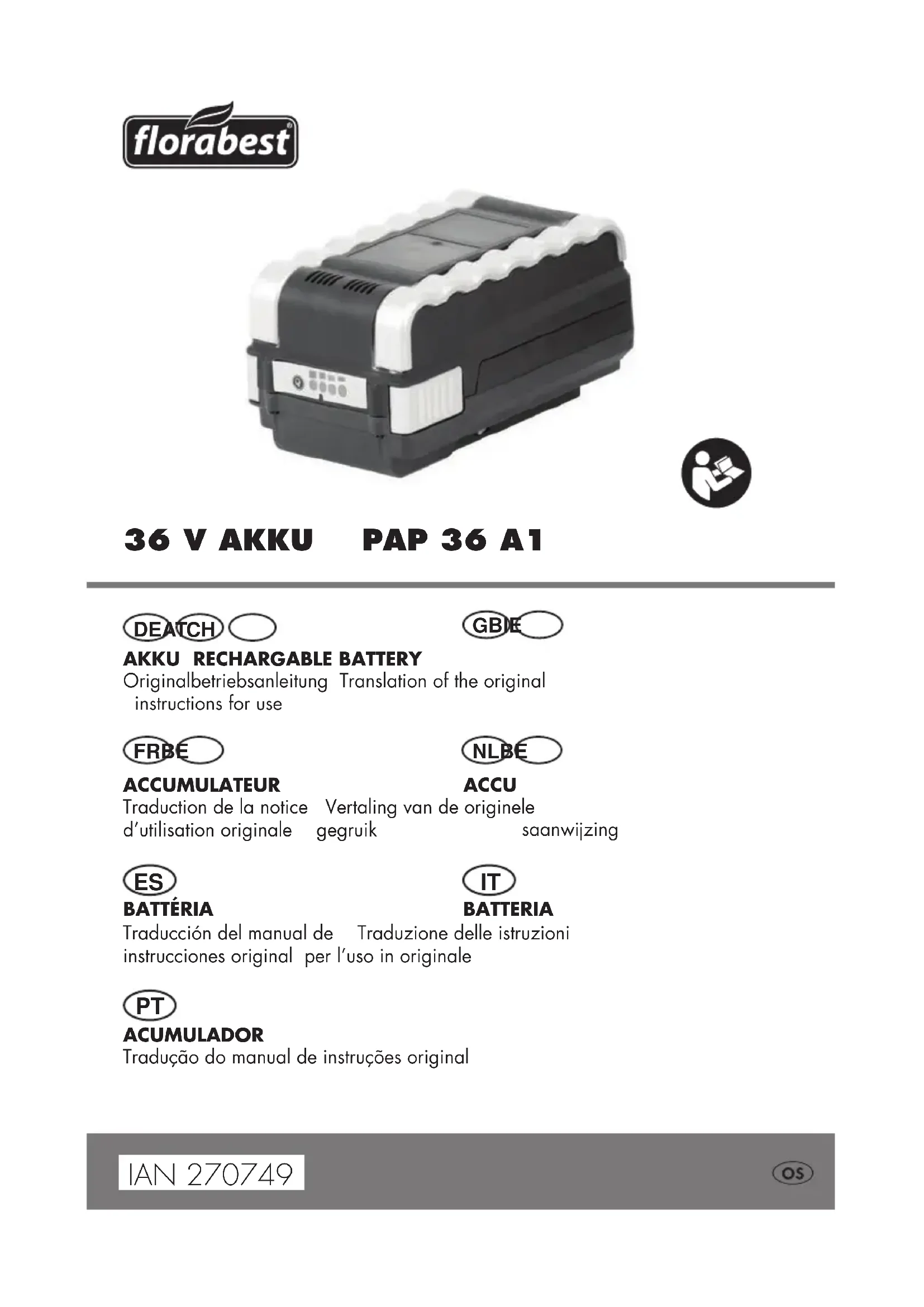 florabest

36 V AKKU PAP 36 A1

DE AT CH

GB IE

AKKU RECHARGABLE BATTERY
Originalbetriebsanleitung Translation of the original instructions for use

FR BE

NL BE

ACCUMULATEUR

ACCU

Traduction de la notice Vertaling van de originele d'utilisation originale gegruik saanwijzing

ES

IT

BATTÉRIA

BATTERIA

Traducción del manual de Traduzione delle istruzioni instrucciones original per l'uso in originale

PT

ACUMULADOR
Tradução do manual de instruções original

IAN 270749

OS